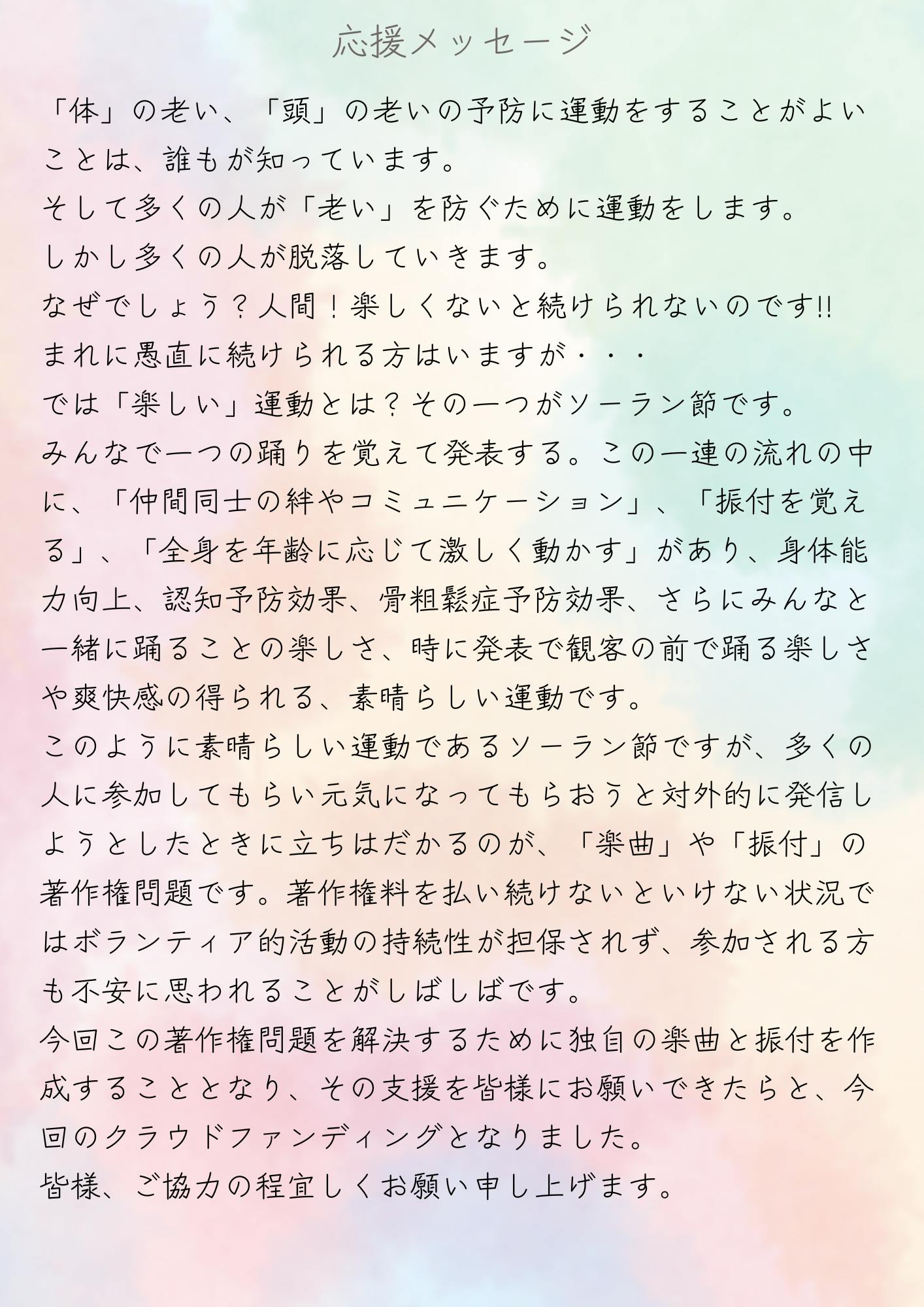 応援メッセージ

「体」の老い、「頭」の老いの予防に運動をすることがよいことは、誰もが知っています。
そして多くの人が「老い」を防ぐために運動をします。
しかし多くの人が脱落していきます。
なぜでしょう？人間！楽しくないと続けられないのです!!
まれに愚直に続けられる方はいますが・・・
では「楽しい」運動とは？その一つがソーラン節です。
みんなで一つの踊りを覚えて発表する。この一連の流れの中に、「仲間同士の絆やコミュニケーション」、「振付を覚える」、「全身を年齢に応じて激しく動かす」があり、身体能力向上、認知予防効果、骨粗鬆症予防効果、さらにみんなと一緒に踊ることの楽しさ、時に発表で観客の前で踊る楽しさや爽快感の得られる、素晴らしい運動です。
このように素晴らしい運動であるソーラン節ですが、多くの人に参加してもらい元気になってもらおうと対外的に発信しようとしたときに立ちはだかるのが、「楽曲」や「振付」の著作権問題です。著作権料を払い続けないといけない状況ではボランティア的活動の持続性が担保されず、参加される方も不安に思われることがしばしばです。
今回この著作権問題を解決するために独自の楽曲と振付を作成することとなり、その支援を皆様にお願いできたらと、今回のクラウドファンディングとなりました。
皆様、ご協力の程宜しくお願い申し上げます。